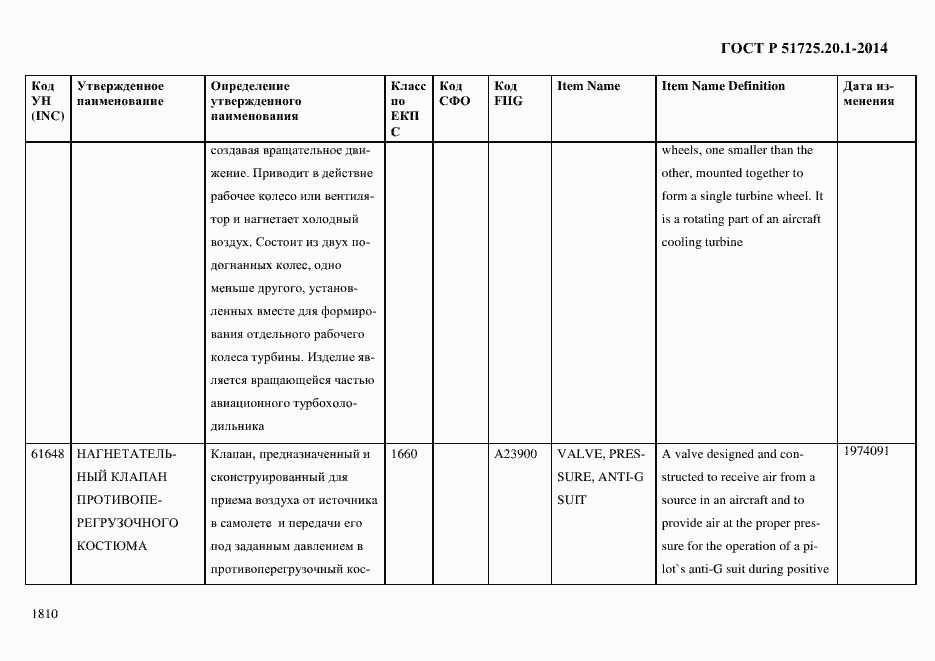 ГОСТ Р 51725.20.1-2014

| Код УН (INC) | Утвержденное наименование | Определение утвержденного наименования | Класс по ЕКПС | Код СФО | Код FIIG | Item Name | Item Name Definition | Дата изменения |
|---|---|---|---|---|---|---|---|---|
| | | создавая вращательное движение. Приводит в действие рабочее колесо или вентилятор и нагнетает холодный воздух. Состоит из двух подогнанных колес, одно меньше другого, установленных вместе для формирования отдельного рабочего колеса турбины. Изделие является вращающейся частью авиационного турбохолодильника | | | | | wheels, one smaller than the other, mounted together to form a single turbine wheel. It is a rotating part of an aircraft cooling turbine | |
| 61648 | НАГНЕТАТЕЛЬНЫЙ КЛАПАН ПРОТИВОПЕРЕГРУЗОЧНОГО КОСТЮМА | Клапан, предназначенный и сконструированный для приема воздуха от источника в самолете и передачи его под заданным давлением в противоперегрузочный кос- | 1660 | | A23900 | VALVE, PRESSURE, ANTI-G SUIT | A valve designed and constructed to receive air from a source in an aircraft and to provide air at the proper pressure for the operation of a pilot`s anti-G suit during positive | 1974091 |

1810